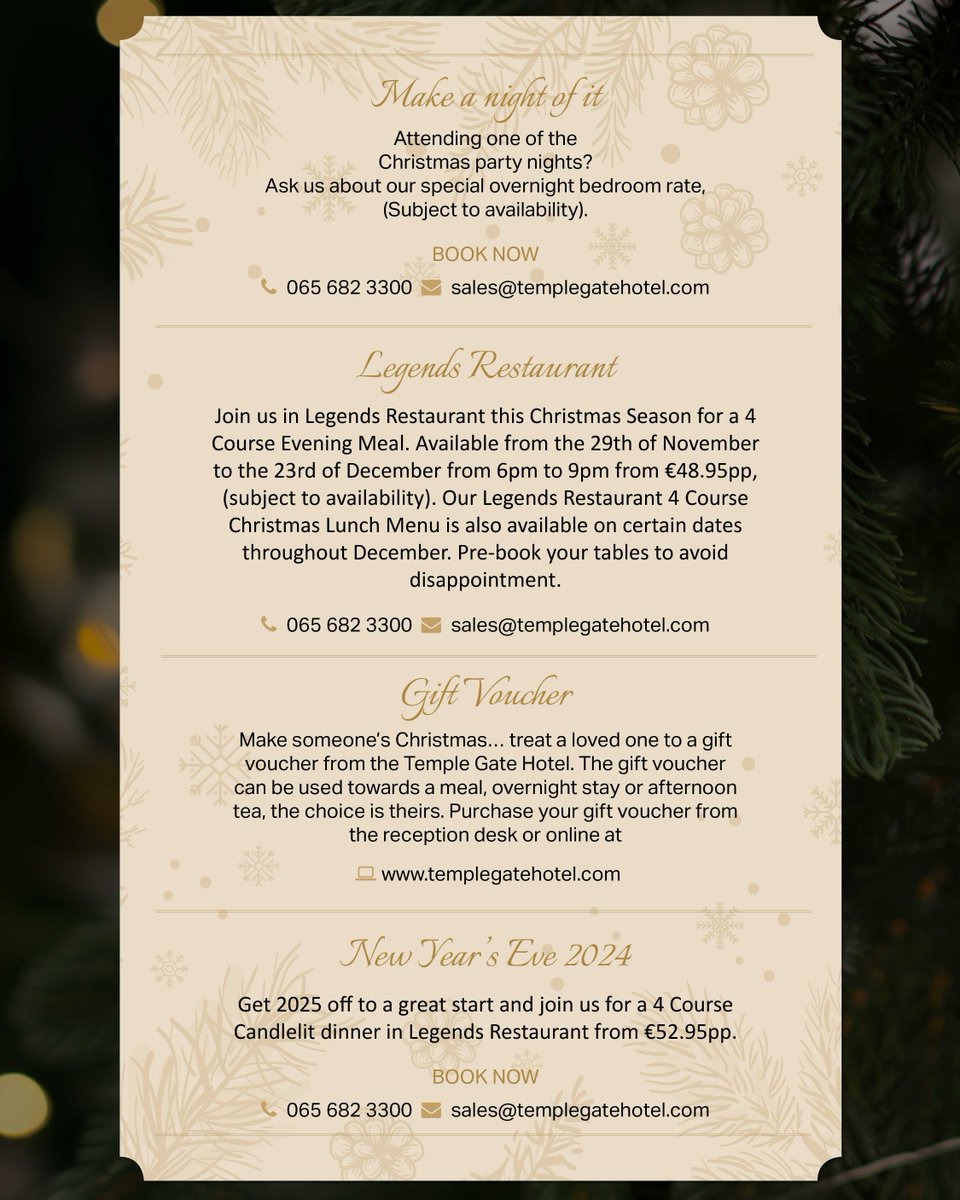 Make a night of it

Attending one of the Christmas party nights? Ask us about our special overnight bedroom rate, (Subject to availability).

BOOK NOW

065 682 3300 sales@templegatehotel.com

Legends Restaurant

Join us in Legends Restaurant this Christmas Season for a 4 Course Evening Meal. Available from the 29th of November to the 23rd of December from 6pm to 9pm from €48.95pp, (subject to availability). Our Legends Restaurant 4 Course Christmas Lunch Menu is also available on certain dates throughout December. Pre-book your tables to avoid disappointment.

065 682 3300 sales@templegatehotel.com

Gift Voucher

Make someone's Christmas... treat a loved one to a gift voucher from the Temple Gate Hotel. The gift voucher can be used towards a meal, overnight stay or afternoon tea, the choice is theirs. Purchase your gift voucher from the reception desk or online at

www.templegatehotel.com

New Year's Eve 2024

Get 2025 off to a great start and join us for a 4 Course Candlelit dinner in Legends Restaurant from €52.95pp.

BOOK NOW

065 682 3300 sales@templegatehotel.com